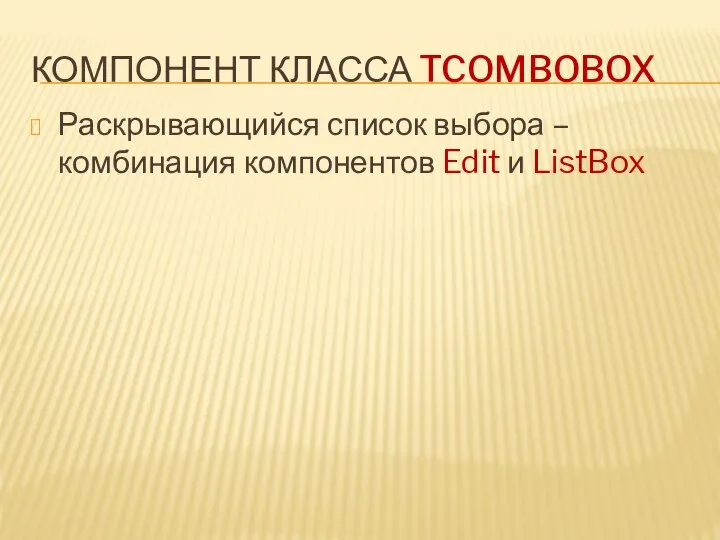 КОМПОНЕНТ КЛАССА TCOMBOBOX

Раскрывающийся список выбора – комбинация компонентов Edit и ListBox